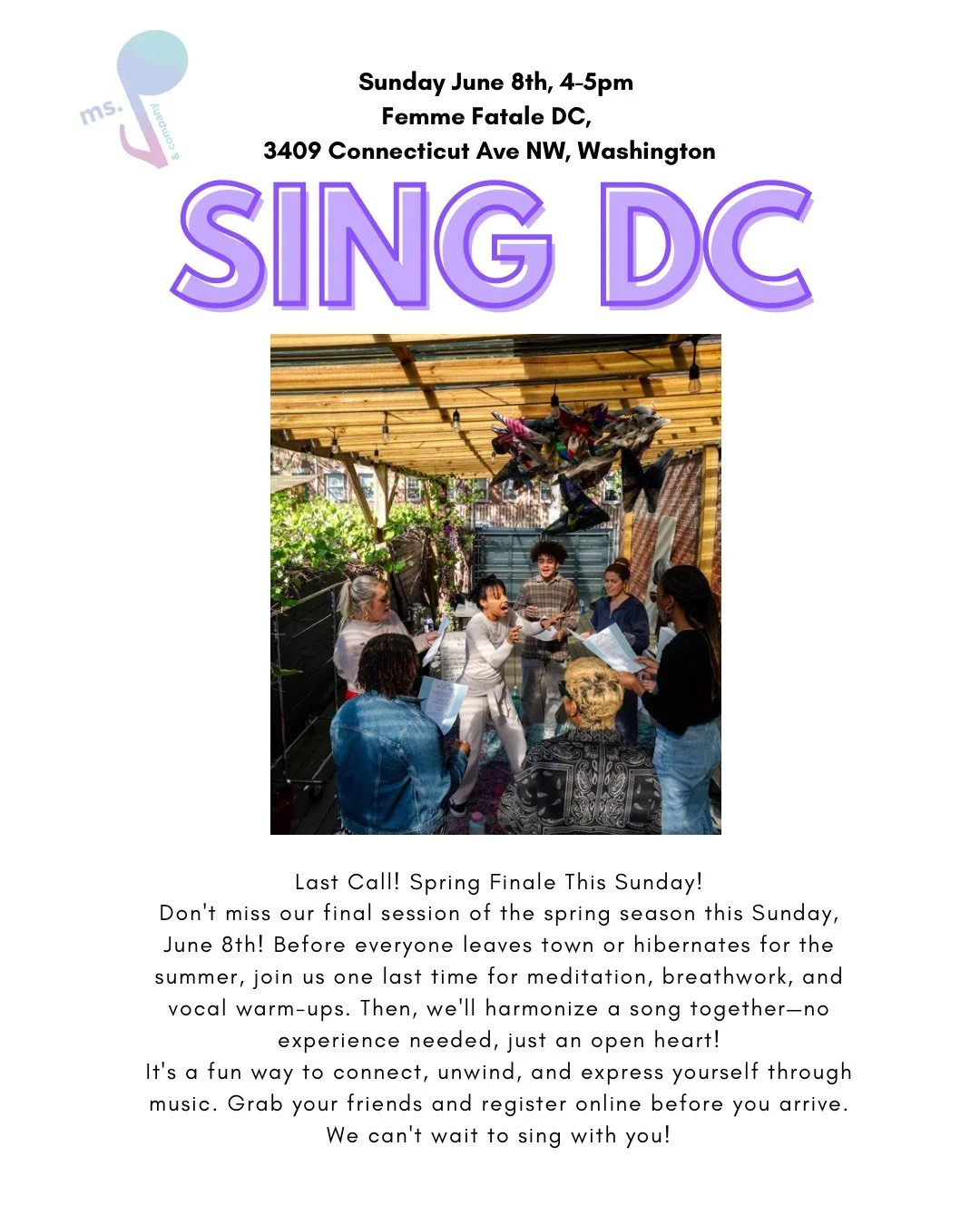 ms. & company

Sunday June 8th, 4-5pm
Femme Fatale DC,
3409 Connecticut Ave NW, Washington

SING DC

Last Call! Spring Finale This Sunday!
Don't miss our final session of the spring season this Sunday, June 8th! Before everyone leaves town or hibernates for the summer, join us one last time for meditation, breathwork, and vocal warm-ups. Then, we'll harmonize a song together—no experience needed, just an open heart!
It's a fun way to connect, unwind, and express yourself through music. Grab your friends and register online before you arrive. We can't wait to sing with you!